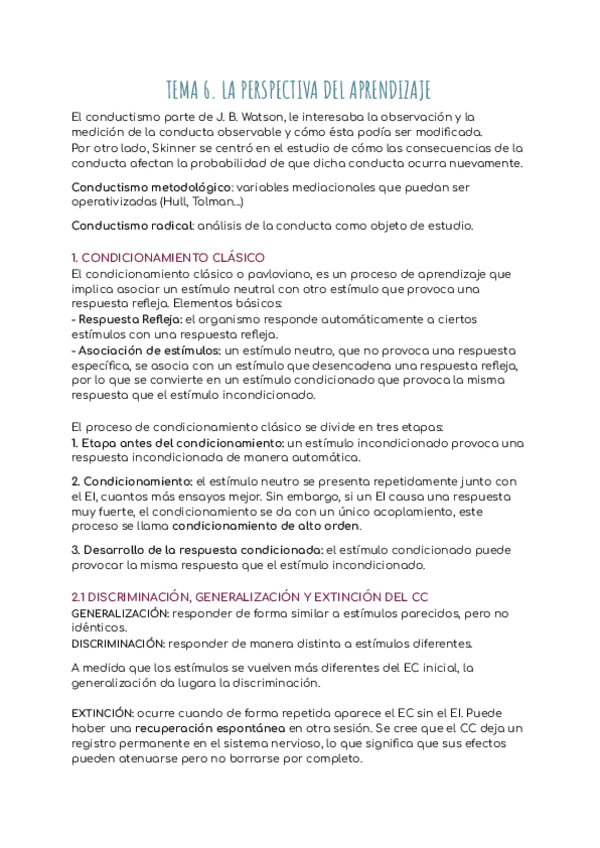 TEMA 6. LA PERSPECTIVA DEL APRENDIZAJE

El conductismo parte de J. B. Watson, le interesaba la observación y la medición de la conducta observable y cómo ésta podía ser modificada.
Por otro lado, Skinner se centró en el estudio de cómo las consecuencias de la conducta afectan la probabilidad de que dicha conducta ocurra nuevamente.

Conductismo metodológico: variables mediacionales que puedan ser operativizadas (Hull, Tolman...)

Conductismo radical: análisis de la conducta como objeto de estudio.

1. CONDICIONAMIENTO CLÁSICO
El condicionamiento clásico o pavloviano, es un proceso de aprendizaje que implica asociar un estímulo neutral con otro estímulo que provoca una respuesta refleja. Elementos básicos:
- Respuesta Refleja: el organismo responde automáticamente a ciertos estímulos con una respuesta refleja.
- Asociación de estímulos: un estímulo neutro, que no provoca una respuesta específica, se asocia con un estímulo que desencadena una respuesta refleja, por lo que se convierte en un estímulo condicionado que provoca la misma respuesta que el estímulo incondicionado.

El proceso de condicionamiento clásico se divide en tres etapas:
1. Etapa antes del condicionamiento: un estímulo incondicionado provoca una respuesta incondicionada de manera automática.

2. Condicionamiento: el estímulo neutro se presenta repetidamente junto con el EI, cuantos más ensayos mejor. Sin embargo, si un EI causa una respuesta muy fuerte, el condicionamiento se da con un único acoplamiento, este proceso se llama condicionamiento de alto orden.

3. Desarrollo de la respuesta condicionada: el estímulo condicionado puede provocar la misma respuesta que el estímulo incondicionado.

2.1 DISCRIMINACIÓN, GENERALIZACIÓN Y EXTINCIÓN DEL CC
GENERALIZACIÓN: responder de forma similar a estímulos parecidos, pero no idénticos.
DISCRIMINACIÓN: responder de manera distinta a estímulos diferentes.

A medida que los estímulos se vuelven más diferentes del EC inicial, la generalización da lugara la discriminación.

EXTINCIÓN: ocurre cuando de forma repetida aparece el EC sin el EI. Puede haber una recuperación espontánea en otra sesión. Se cree que el CC deja un registro permanente en el sistema nervioso, lo que significa que sus efectos pueden atenuarse pero no borrarse por completo.